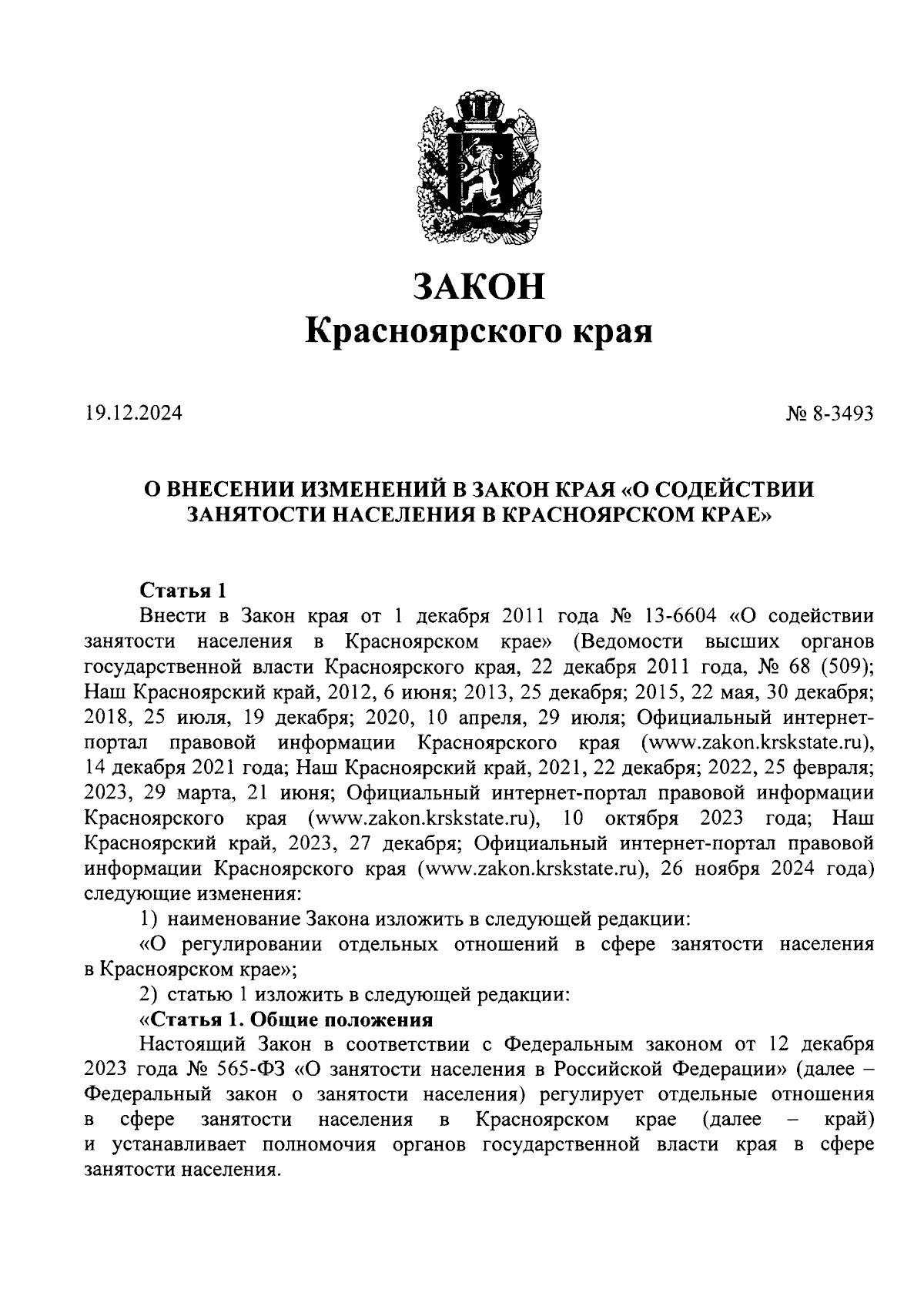 ЗАКОН
Красноярского края

19.12.2024

№ 8-3493

О ВНЕСЕНИИ ИЗМЕНЕНИЙ В ЗАКОН КРАЯ «О СОДЕЙСТВИИ ЗАНЯТОСТИ НАСЕЛЕНИЯ В КРАСНОЯРСКОМ КРАЕ»

Статья 1

Внести в Закон края от 1 декабря 2011 года № 13-6604 «О содействии занятости населения в Красноярском крае» (Ведомости высших органов государственной власти Красноярского края, 22 декабря 2011 года, № 68 (509); Наш Красноярский край, 2012, 6 июня; 2013, 25 декабря; 2015, 22 мая, 30 декабря; 2018, 25 июля, 19 декабря; 2020, 10 апреля, 29 июля; Официальный интернет-портал правовой информации Красноярского края (www.zakon.krskstate.ru), 14 декабря 2021 года; Наш Красноярский край, 2021, 22 декабря; 2022, 25 февраля; 2023, 29 марта, 21 июня; Официальный интернет-портал правовой информации Красноярского края (www.zakon.krskstate.ru), 10 октября 2023 года; Наш Красноярский край, 2023, 27 декабря; Официальный интернет-портал правовой информации Красноярского края (www.zakon.krskstate.ru), 26 ноября 2024 года) следующие изменения:

1) наименование Закона изложить в следующей редакции:

«О регулировании отдельных отношений в сфере занятости населения в Красноярском крае»;

2) статью 1 изложить в следующей редакции:

«Статья 1. Общие положения

Настоящий Закон в соответствии с Федеральным законом от 12 декабря 2023 года № 565-ФЗ «О занятости населения в Российской Федерации» (далее – Федеральный закон о занятости населения) регулирует отдельные отношения в сфере занятости населения в Красноярском крае (далее – край) и устанавливает полномочия органов государственной власти края в сфере занятости населения.